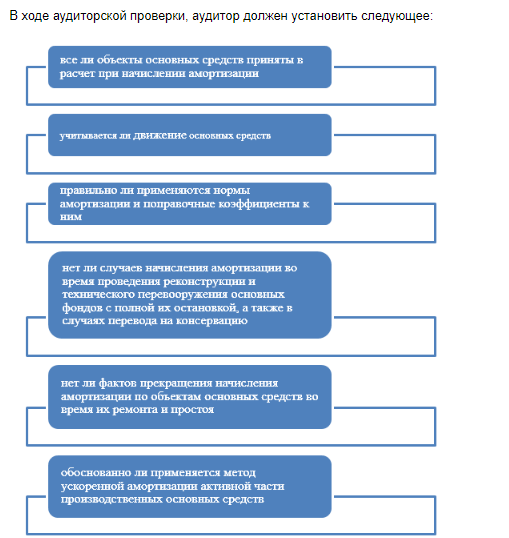 В ходе аудиторской проверки, аудитор должен установить следующее:

все ли объекты основных средств приняты в расчет при начислении амортизации

учитывается ли движение основных средств

правильно ли применяются нормы амортизации и поправочные коэффициенты к ним

нет ли случаев начисления амортизации во время проведения реконструкции и технического перевооружения основных фондов с полной их остановкой, а также в случаях перевода на консервацию

нет ли фактов прекращения начисления амортизации по объектам основных средств во время их ремонта и простоя

обоснованно ли применяется метод ускоренной амортизации активной части производственных основных средств